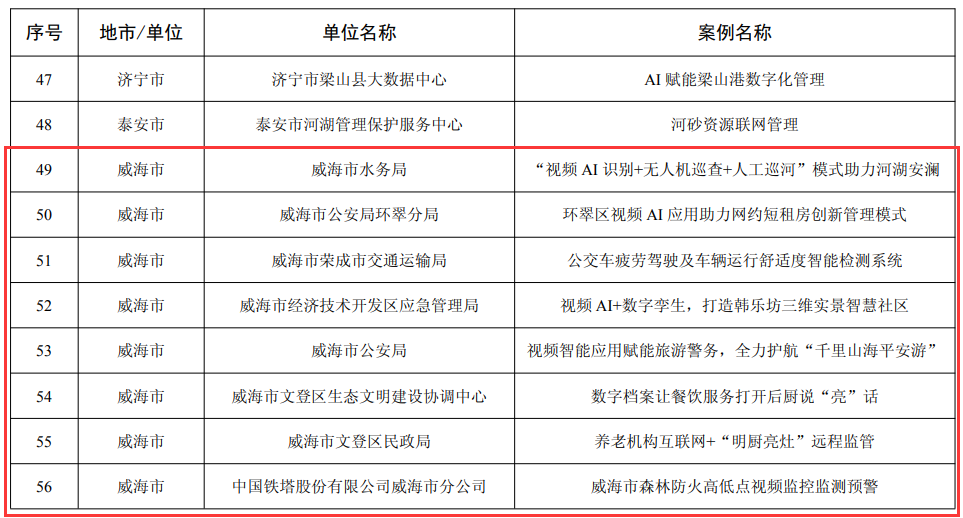 | 序号 | 地市/单位 | 单位名称 | 案例名称 |
|---|---|---|---|
| 47 | 济宁市 | 济宁市梁山县大数据中心 | AI 赋能梁山港数字化管理 |
| 48 | 泰安市 | 泰安市河湖管理保护服务中心 | 河砂资源联网管理 |
| 49 | 威海市 | 威海市水务局 | “视频 AI 识别+无人机巡查+人工巡河”模式助力河湖安澜 |
| 50 | 威海市 | 威海市公安局环翠分局 | 环翠区视频 AI 应用助力网约短租房创新管理模式 |
| 51 | 威海市 | 威海市荣成市交通运输局 | 公交车疲劳驾驶及车辆运行舒适度智能检测系统 |
| 52 | 威海市 | 威海市经济技术开发区应急管理局 | 视频 AI+数字孪生，打造韩乐坊三维实景智慧社区 |
| 53 | 威海市 | 威海市公安局 | 视频智能应用赋能旅游警务，全力护航“千里山海平安游” |
| 54 | 威海市 | 威海市文登区生态文明建设协调中心 | 数字档案让餐饮服务打开后厨说“亮”话 |
| 55 | 威海市 | 威海市文登区民政局 | 养老机构互联网+“明厨亮灶”远程监管 |
| 56 | 威海市 | 中国铁塔股份有限公司威海市分公司 | 威海市森林防火高低点视频监控监测预警 |